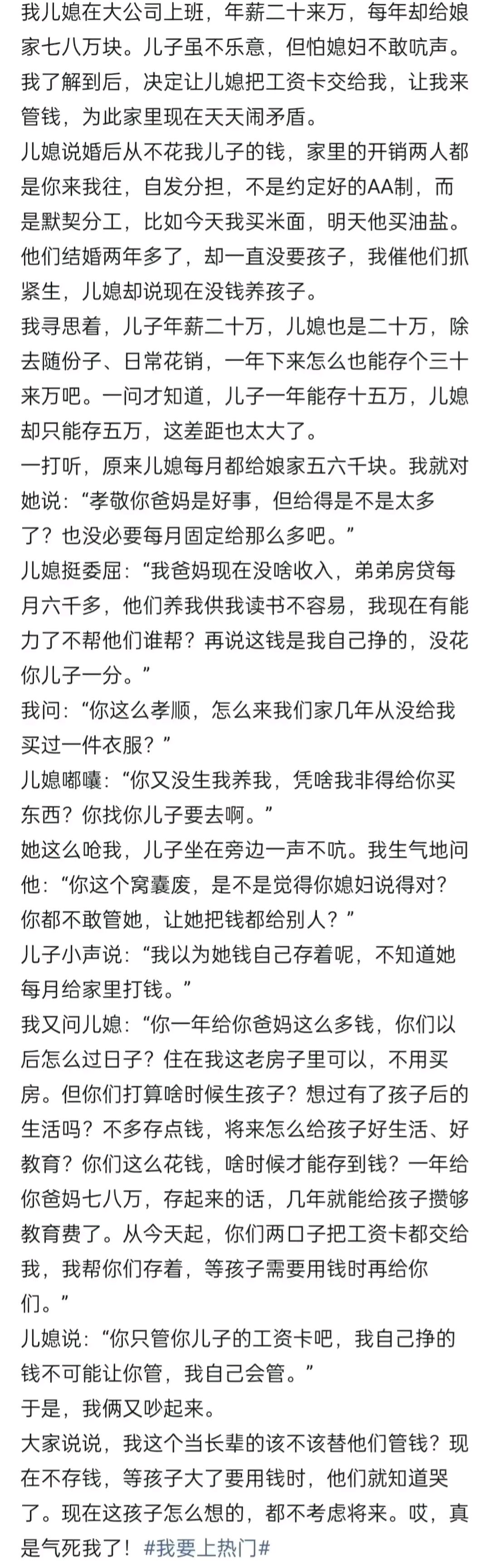 我儿媳在大公司上班，年薪二十来万，每年却给娘家七八万块。儿子虽不乐意，但怕媳妇不敢吭声。我了解到后，决定让儿媳把工资卡交给我，让我来管钱，为此家里现在天天闹矛盾。

儿媳说婚后从不花我儿子的钱，家里的开销两人都是你来我往，自发分担，不是约定好的AA制，而是默契分工，比如今天我买米面，明天他买油盐。

他们结婚两年多了，却一直没要孩子，我催他们抓紧生，儿媳却说现在没钱养孩子。

我寻思着，儿子年薪二十万，儿媳也是二十万，除去随份子、日常花销，一年下来怎么也能存个三十来万吧。一问才知道，儿子一年能存十五万，儿媳却只能存五万，这差距也太大了。

一打听，原来儿媳每月都给娘家五六千块。我就对她说：“孝敬你爸妈是好事，但给得是不是太多了？也没必要每月固定给那么多吧。”

儿媳挺委屈：“我爸妈现在没啥收入，弟弟房贷每月六千多，他们养我供我读书不容易，我现在有能力了不帮他们谁帮？再说这钱是我自己挣的，没花你儿子一分。”

我问：“你这么孝顺，怎么来我们家几年从没给我买过一件衣服？”

儿媳嘟囔：“你又没生我养我，凭啥我非得给你买东西？你找你儿子要去啊。”

她这么呛我，儿子坐在旁边一声不吭。我生气地问他：“你这个窝囊废，是不是觉得你媳妇说得对？你都不敢管她，让她把钱都给别人？”

儿子小声说：“我以为她钱自己存着呢，不知道她每月给家里打钱。”

我又问儿媳：“你一年给你爸妈这么多钱，你们以后怎么过日子？住在我这老房子里可以，不用买房。但你们打算啥时候生孩子？想过有了孩子后的生活吗？不多存点钱，将来怎么给孩子好生活、好教育？你们这么花钱，啥时候才能存到钱？一年给你爸妈七八万，存起来的话，几年就能给孩子攒够教育费了。从今天起，你们两口子把工资卡都交给我，我帮你们存着，等孩子需要用钱时再给你们。”

儿媳说：“你只管你儿子的工资卡吧，我自己挣的钱不可能让你管，我自己会管。”

于是，我俩又吵起来。

大家说说，我这个当长辈的该不该替他们管钱？现在不存钱，等孩子大了要用钱时，他们就知道哭了。现在这孩子怎么想的，都不考虑将来。哎，真是气死我了！#我要上热门#